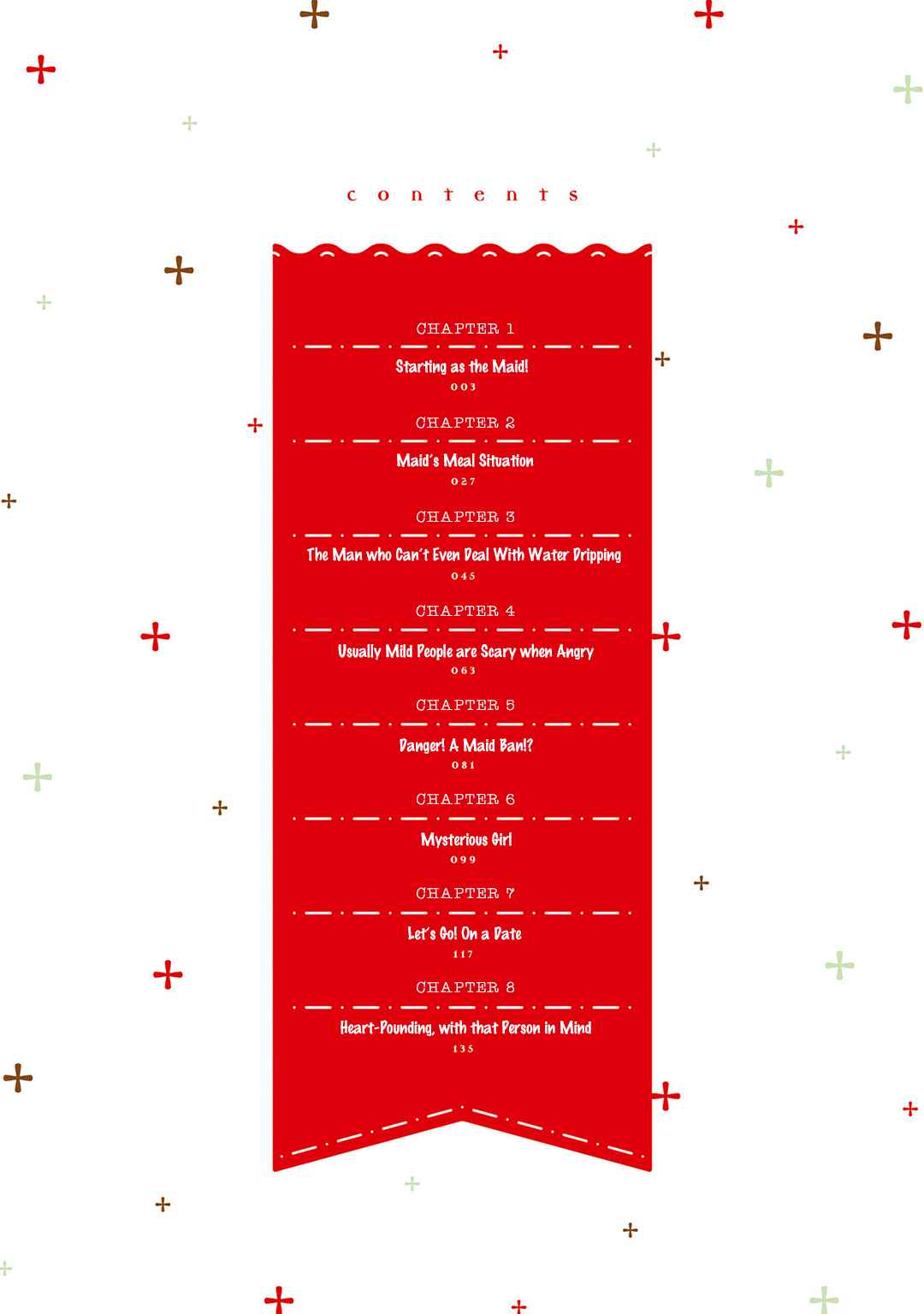 contents

CHAPTER 1
Starting as the Maid!
003

CHAPTER 2
Maid's Meal Situation
027

CHAPTER 3
The Man who Can't Even Deal With Water Dripping
045

CHAPTER 4
Usually Mild People are Scary when Angry
063

CHAPTER 5
Danger! A Maid Ban!?
081

CHAPTER 6
Mysterious Girl
099

CHAPTER 7
Let's Go! On a Date
117

CHAPTER 8
Heart-Pounding, with that Person in Mind
135